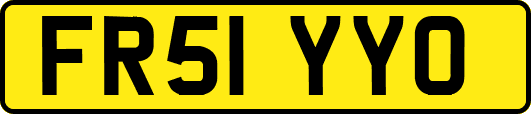 FR51 YYO